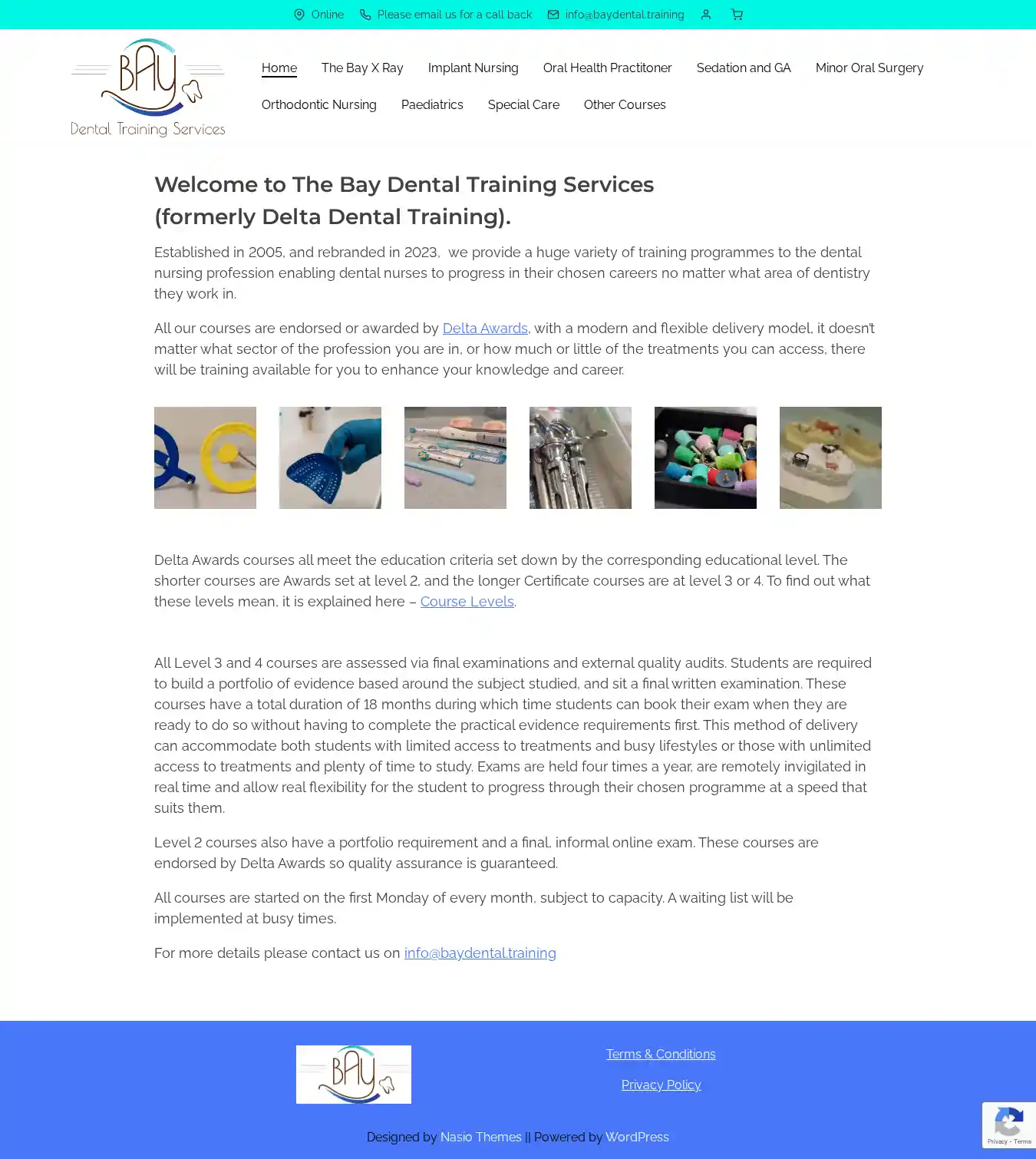 Online Please email us for a call back info@baydental.training

BAY
Dental Training Services

Home The Bay X Ray Implant Nursing Oral Health Practitoner Sedation and GA Minor Oral Surgery Orthodontic Nursing Paediatrics Special Care Other Courses

Welcome to The Bay Dental Training Services (formerly Delta Dental Training).

Established in 2005, and rebranded in 2023. we provide a huge variety of training programmes to the dental nursing profession enabling dental nurses to progress in their chosen careers no matter what area of dentistry they work in.

All our courses are endorsed or awarded by Delta Awards, with a modern and flexible delivery model, it doesn't matter what sector of the profession you are in, or how much or little of the treatments you can access, there will be training available for you to enhance your knowledge and career.

Delta Awards courses all meet the education criteria set down by the corresponding educational level. The shorter courses are Awards set at level 2, and the longer Certificate courses are at level 3 or 4. To find out what these levels mean, it is explained here – Course Levels.

All Level 3 and 4 courses are assessed via final examinations and external quality audits. Students are required to build a portfolio of evidence based around the subject studied, and sit a final written examination. These courses have a total duration of 18 months during which time students can book their exam when they are ready to do so without having to complete the practical evidence requirements first. This method of delivery can accommodate both students with limited access to treatments and busy lifestyles or those with unlimited access to treatments and plenty of time to study. Exams are held four times a year, are remotely invigilated in real time and allow real flexibility for the student to progress through their chosen programme at a speed that suits them.

Level 2 courses also have a portfolio requirement and a final, informal online exam. These courses are endorsed by Delta Awards so quality assurance is guaranteed.

All courses are started on the first Monday of every month, subject to capacity. A waiting list will be implemented at busy times.

For more details please contact us on info@baydental.training

BAY

Terms & Conditions

Privacy Policy

Designed by Nasio Themes || Powered by WordPress

Privacy - Terms